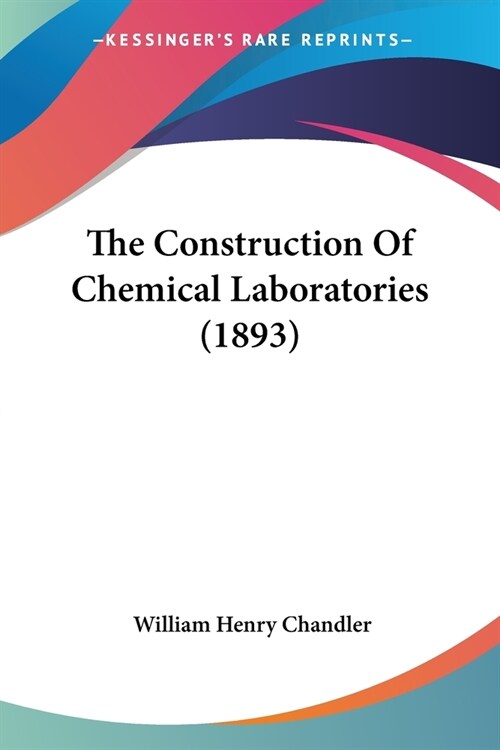 —KESSINGER'S RARE REPRINTS—

The Construction Of Chemical Laboratories (1893)

William Henry Chandler